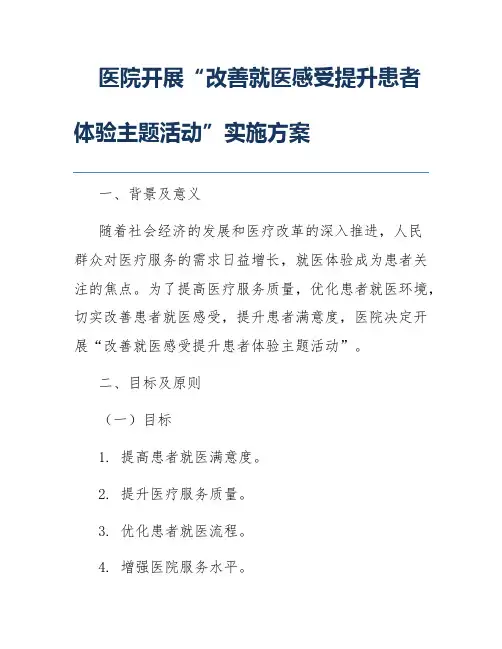 医院开展“改善就医感受提升患者体验主题活动”实施方案

一、背景及意义

随着社会经济的发展和医疗改革的深入推进，人民群众对医疗服务的需求日益增长，就医体验成为患者关注的焦点。为了提高医疗服务质量，优化患者就医环境，切实改善患者就医感受，提升患者满意度，医院决定开展“改善就医感受提升患者体验主题活动”。

二、目标及原则

（一）目标

1. 提高患者就医满意度。

2. 提升医疗服务质量。

3. 优化患者就医流程。

4. 增强医院服务水平。